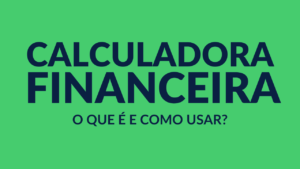 CALCULADORA
FINANCEIRA

O QUE É E COMO USAR?